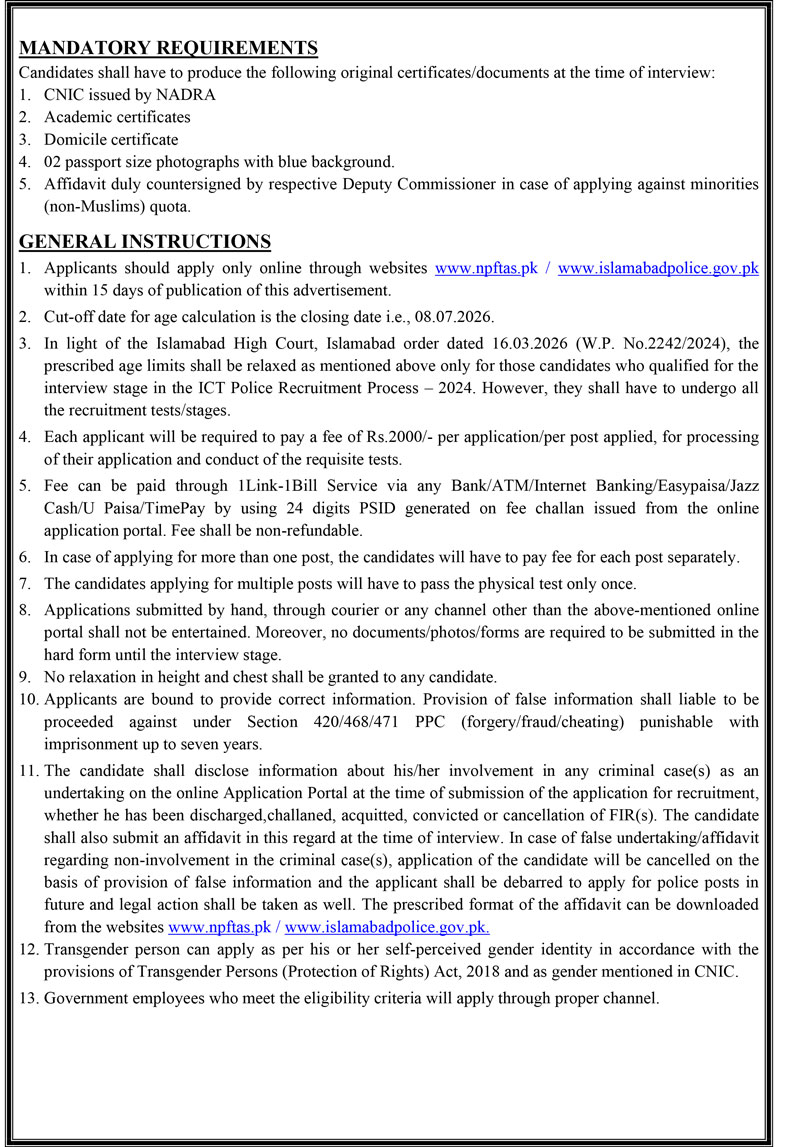 MANDATORY REQUIREMENTS

Candidates shall have to produce the following original certificates/documents at the time of interview:

1. CNIC issued by NADRA
2. Academic certificates
3. Domicile certificate
4. 02 passport size photographs with blue background.
5. Affidavit duly countersigned by respective Deputy Commissioner in case of applying against minorities (non-Muslims) quota.

GENERAL INSTRUCTIONS

1. Applicants should apply only online through websites www.npftas.pk / www.islamabadpolice.gov.pk within 15 days of publication of this advertisement.
2. Cut-off date for age calculation is the closing date i.e., 08.07.2026.
3. In light of the Islamabad High Court, Islamabad order dated 16.03.2026 (W.P. No.2242/2024), the prescribed age limits shall be relaxed as mentioned above only for those candidates who qualified for the interview stage in the ICT Police Recruitment Process – 2024. However, they shall have to undergo all the recruitment tests/stages.
4. Each applicant will be required to pay a fee of Rs.2000/- per application/per post applied, for processing of their application and conduct of the requisite tests.
5. Fee can be paid through 1Link-1Bill Service via any Bank/ATM/Internet Banking/Easypaisa/Jazz Cash/U Paisa/TimePay by using 24 digits PSID generated on fee challan issued from the online application portal. Fee shall be non-refundable.
6. In case of applying for more than one post, the candidates will have to pay fee for each post separately.
7. The candidates applying for multiple posts will have to pass the physical test only once.
8. Applications submitted by hand, through courier or any channel other than the above-mentioned online portal shall not be entertained. Moreover, no documents/photos/forms are required to be submitted in the hard form until the interview stage.
9. No relaxation in height and chest shall be granted to any candidate.
10. Applicants are bound to provide correct information. Provision of false information shall liable to be proceeded against under Section 420/468/471 PPC (forgery/fraud/cheating) punishable with imprisonment up to seven years.
11. The candidate shall disclose information about his/her involvement in any criminal case(s) as an undertaking on the online Application Portal at the time of submission of the application for recruitment, whether he has been discharged,challaned, acquitted, convicted or cancellation of FIR(s). The candidate shall also submit an affidavit in this regard at the time of interview. In case of false undertaking/affidavit regarding non-involvement in the criminal case(s), application of the candidate will be cancelled on the basis of provision of false information and the applicant shall be debarred to apply for police posts in future and legal action shall be taken as well. The prescribed format of the affidavit can be downloaded from the websites www.npftas.pk / www.islamabadpolice.gov.pk.
12. Transgender person can apply as per his or her self-perceived gender identity in accordance with the provisions of Transgender Persons (Protection of Rights) Act, 2018 and as gender mentioned in CNIC.
13. Government employees who meet the eligibility criteria will apply through proper channel.